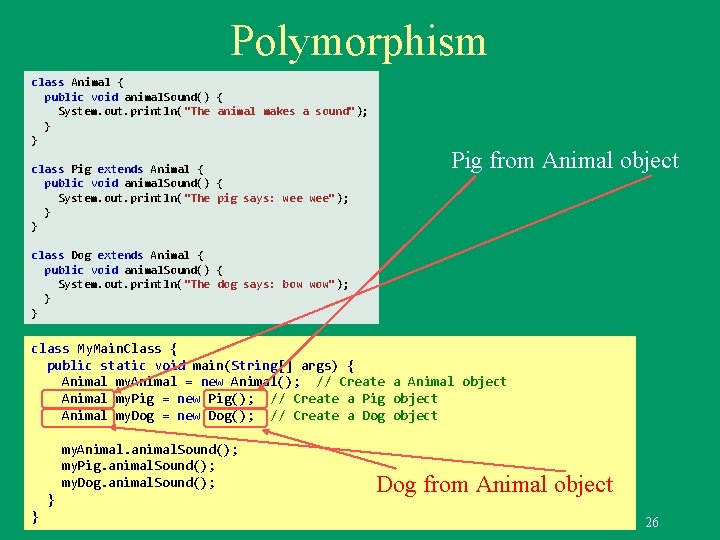 Polymorphism

class Animal {
  public void animalSound() {
    System.out.println("The animal makes a sound");
  }
}

class Pig extends Animal {
  public void animalSound() {
    System.out.println("The pig says: wee wee");
  }
}

class Dog extends Animal {
  public void animalSound() {
    System.out.println("The dog says: bow wow");
  }
}

Pig from Animal object

class MyMainClass {
  public static void main(String[] args) {
    Animal myAnimal = new Animal();  // Create a Animal object
    Animal myPig = new Pig();  // Create a Pig object
    Animal myDog = new Dog();  // Create a Dog object

    myAnimal.animalSound();
    myPig.animalSound();
    myDog.animalSound();
  }
}

Dog from Animal object

26